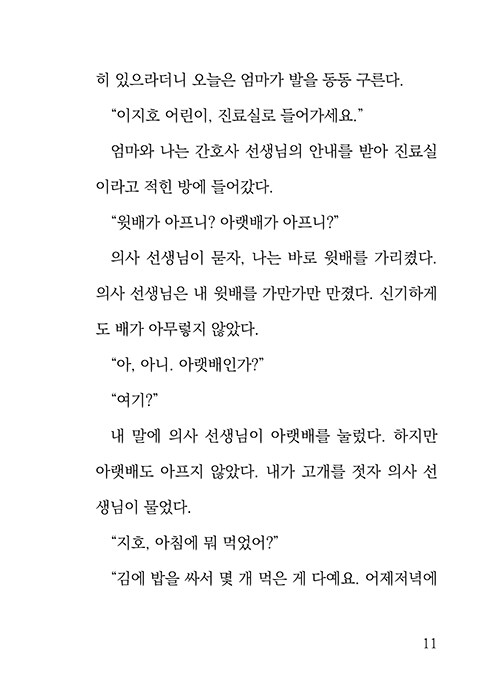 히 있으라더니 오늘은 엄마가 발을 동동 구른다.

“이지호 어린이, 진료실로 들어가세요.”

엄마와 나는 간호사 선생님의 안내를 받아 진료실이라고 적힌 방에 들어갔다.

“윗배가 아프니? 아랫배가 아프니?”

의사 선생님이 묻자, 나는 바로 윗배를 가리켰다. 의사 선생님은 내 윗배를 가만가만 만졌다. 신기하게도 배가 아무렇지 않았다.

“아, 아니. 아랫배인가?”

“여기?”

내 말에 의사 선생님이 아랫배를 눌렀다. 하지만 아랫배도 아프지 않았다. 내가 고개를 젓자 의사 선생님이 물었다.

“지호, 아침에 뭐 먹었어?”

“김에 밥을 싸서 몇 개 먹은 게 다예요. 어제저녁에

11